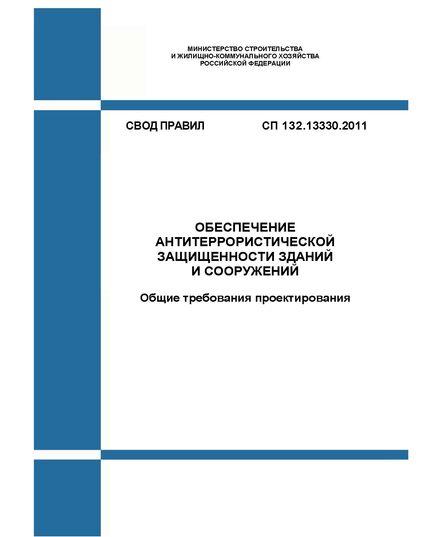 МИНИСТЕРСТВО СТРОИТЕЛЬСТВА
И ЖИЛИЩНО-КОММУНАЛЬНОГО ХОЗЯЙСТВА
РОССИЙСКОЙ ФЕДЕРАЦИИ

СВОД ПРАВИЛ СП 132.13330.2011

ОБЕСПЕЧЕНИЕ
АНТИТЕРРОРИСТИЧЕСКОЙ
ЗАЩИЩЕННОСТИ ЗДАНИЙ
И СООРУЖЕНИЙ

Общие требования проектирования